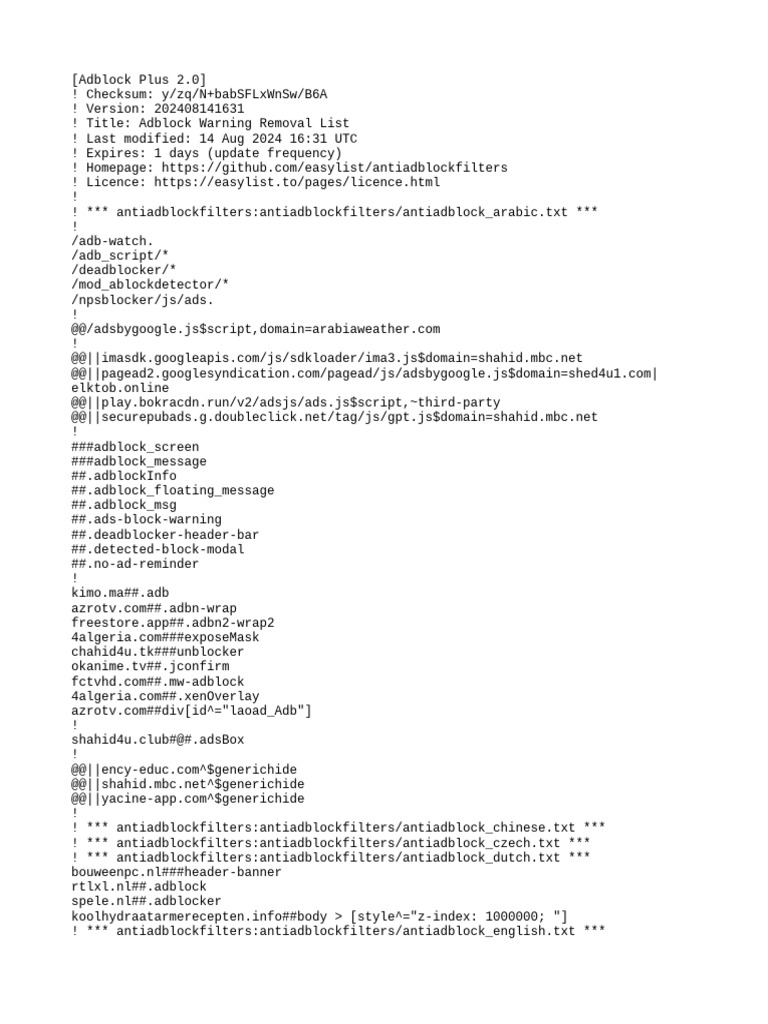 [Adblock Plus 2.0]
! Checksum: y/zq/N+babSFLxWnSw/B6A
! Version: 202408141631
! Title: Adblock Warning Removal List
! Last modified: 14 Aug 2024 16:31 UTC
! Expires: 1 days (update frequency)
! Homepage: https://github.com/easylist/antiadblockfilters
! Licence: https://easylist.to/pages/licence.html
!
! *** antiadblockfilters:antiadblockfilters/antiadblock_arabic.txt ***
!
/adb-watch.
/adb_script/*
/deadblocker/*
/mod_ablockdetector/*
/npsblocker/js/ads.
!
@@/adsbygoogle.js$script,domain=arabiaweather.com
!
@@||imasdk.googleapis.com/js/sdkloader/ima3.js$domain=shahid.mbc.net
@@||pagead2.googlesyndication.com/pagead/js/adsbygoogle.js$domain=shed4u1.com|elktob.online
@@||play.bokracdn.run/v2/adsjs/ads.js$script,~third-party
@@||securepubads.g.doubleclick.net/tag/js/gpt.js$domain=shahid.mbc.net
!
###adblock_screen
###adblock_message
##.adblockInfo
##.adblock_floating_message
##.adblock_msg
##.ads-block-warning
##.deadblocker-header-bar
##.detected-block-modal
##.no-ad-reminder
!
kimo.ma##.adb
azrotv.com##.adbn-wrap
freestore.app##.adbn2-wrap2
4algeria.com###exposeMask
chahid4u.tk###unblocker
okanime.tv##.jconfirm
fctvhd.com##.mw-adblock
4algeria.com##.xenOverlay
azrotv.com##div[id^="laoad_Adb"]
!
shahid4u.club#@#.adsBox
!
@@||ency-educ.com^$generichide
@@||shahid.mbc.net^$generichide
@@||yacine-app.com^$generichide
!
! *** antiadblockfilters:antiadblockfilters/antiadblock_chinese.txt ***
! *** antiadblockfilters:antiadblockfilters/antiadblock_czech.txt ***
! *** antiadblockfilters:antiadblockfilters/antiadblock_dutch.txt ***
bouweenpc.nl###header-banner
rtlxl.nl##.adblock
spele.nl##.adblocker
koolhydraatarmerecepten.info##body > [style^="z-index: 1000000; "]
! *** antiadblockfilters:antiadblockfilters/antiadblock_english.txt ***